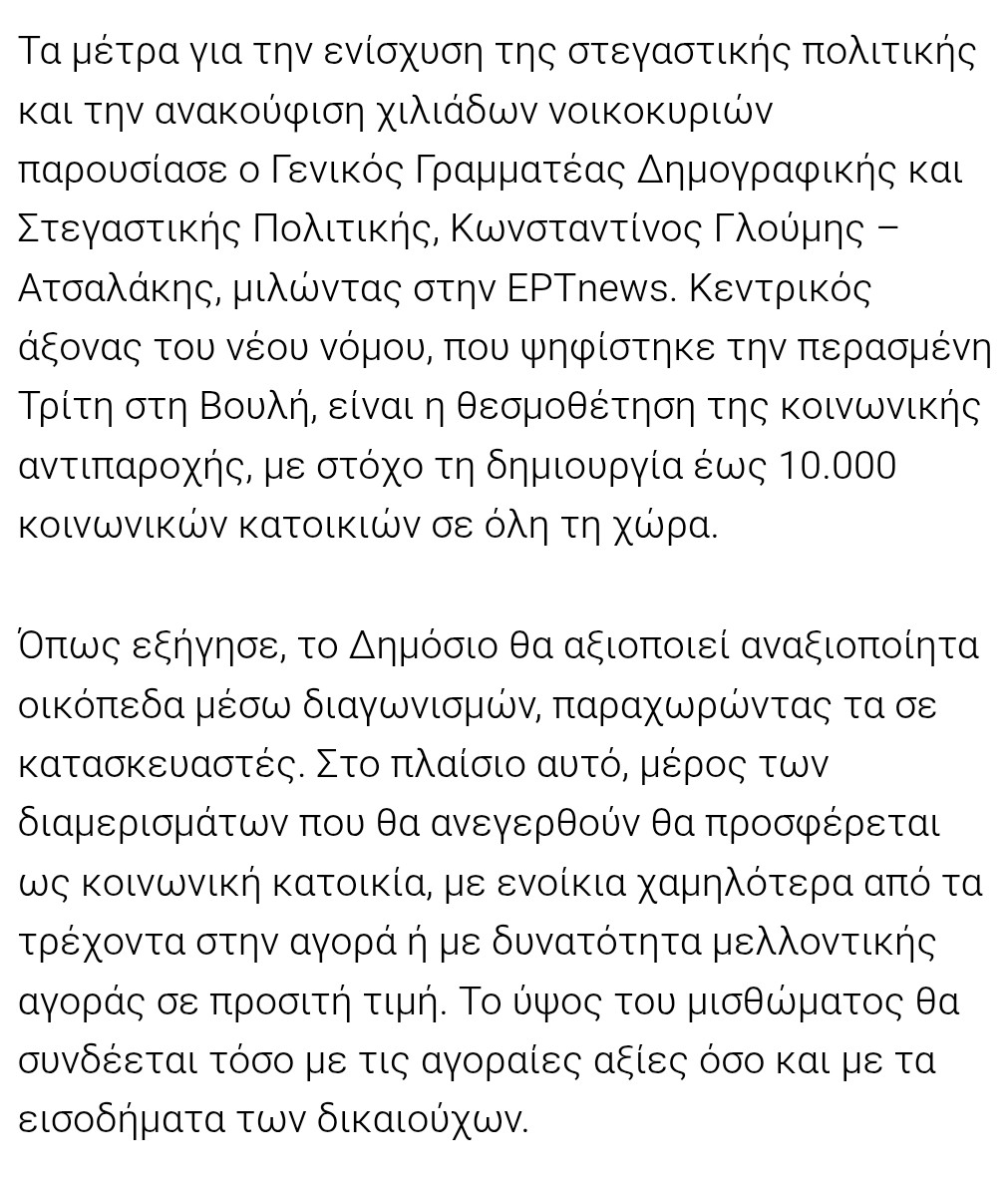 Τα μέτρα για την ενίσχυση της στεγαστικής πολιτικής και την ανακούφιση χιλιάδων νοικοκυριών παρουσίασε ο Γενικός Γραμματέας Δημογραφικής και Στεγαστικής Πολιτικής, Κωνσταντίνος Γλούμης – Ατσαλάκης, μιλώντας στην ΕΡΤnews. Κεντρικός άξονας του νέου νόμου, που ψηφίστηκε την περασμένη Τρίτη στη Βουλή, είναι η θεσμοθέτηση της κοινωνικής αντιπαροχής, με στόχο τη δημιουργία έως 10.000 κοινωνικών κατοικιών σε όλη τη χώρα.

Όπως εξήγησε, το Δημόσιο θα αξιοποιεί αναξιοποίητα οικόπεδα μέσω διαγωνισμών, παραχωρώντας τα σε κατασκευαστές. Στο πλαίσιο αυτό, μέρος των διαμερισμάτων που θα ανεγερθούν θα προσφέρεται ως κοινωνική κατοικία, με ενοίκια χαμηλότερα από τα τρέχοντα στην αγορά ή με δυνατότητα μελλοντικής αγοράς σε προσιτή τιμή. Το ύψος του μισθώματος θα συνδέεται τόσο με τις αγοραίες αξίες όσο και με τα εισοδήματα των δικαιούχων.